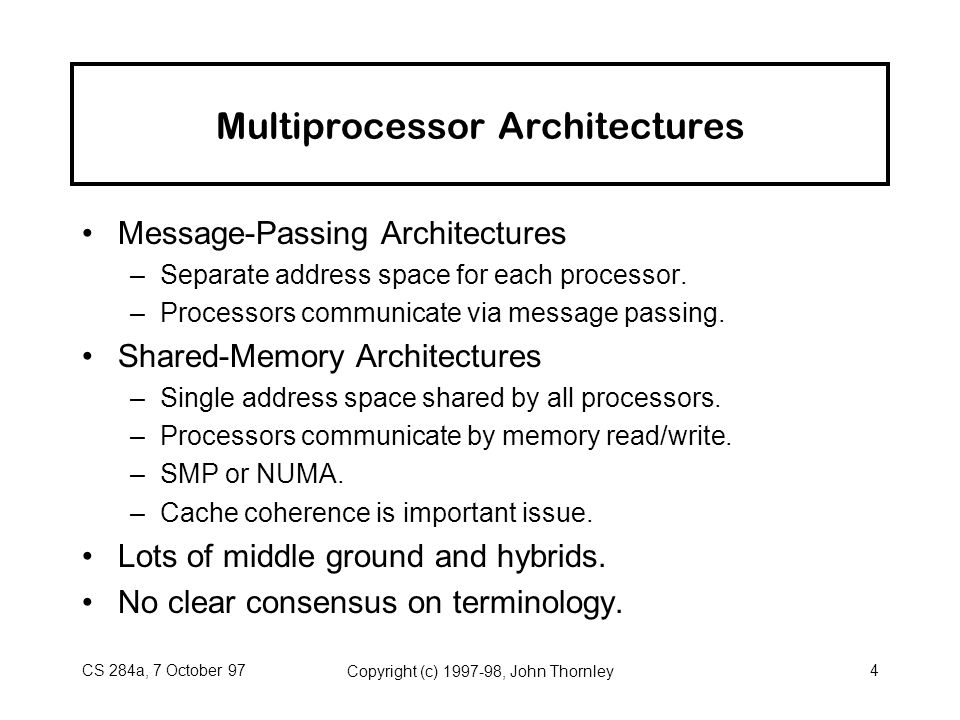 Multiprocessor Architectures

• Message-Passing Architectures
– Separate address space for each processor.
– Processors communicate via message passing.

• Shared-Memory Architectures
– Single address space shared by all processors.
– Processors communicate by memory read/write.
– SMP or NUMA.
– Cache coherence is important issue.

• Lots of middle ground and hybrids.

• No clear consensus on terminology.

CS 284a, 7 October 97

Copyright (c) 1997-98, John Thornley

4